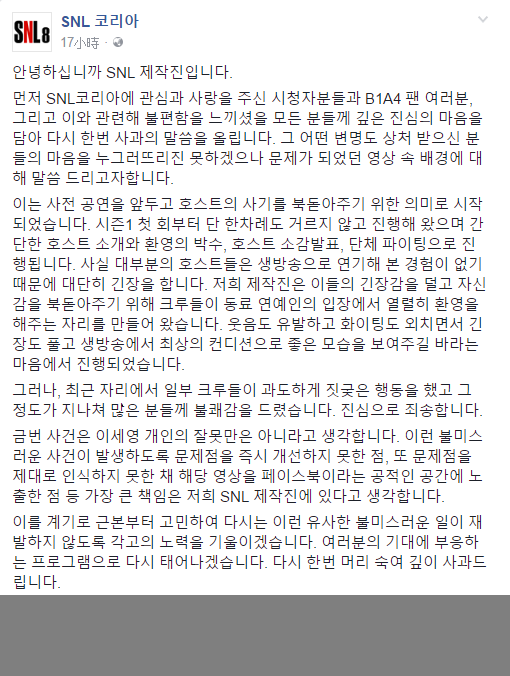 SNL8

SNL 코리아
17小時 ·

안녕하십니까 SNL 제작진입니다.

먼저 SNL코리아에 관심과 사랑을 주신 시청자분들과 B1A4 팬 여러분, 그리고 이와 관련해 불편함을 느끼셨을 모든 분들께 깊은 진심의 마음을 담아 다시 한번 사과의 말씀을 올립니다. 그 어떤 변명도 상처 받으신 분들의 마음을 누그러뜨리진 못하겠으나 문제가 되었던 영상 속 배경에 대해 말씀 드리고자합니다.

이는 사전 공연을 앞두고 호스트의 사기를 북돋아주기 위한 의미로 시작되었습니다. 시즌1 첫 회부터 단 한차례도 거르지 않고 진행해 왔으며 간단한 호스트 소개와 환영의 박수, 호스트 소감발표, 단체 파이팅으로 진행됩니다. 사실 대부분의 호스트들은 생방송으로 연기해 본 경험이 없기 때문에 대단히 긴장을 합니다. 저희 제작진은 이들의 긴장감을 덜고 자신감을 북돋아주기 위해 크루들이 동료 연예인의 입장에서 열렬히 환영을 해주는 자리를 만들어 왔습니다. 웃음도 유발하고 화이팅도 외치면서 긴장도 풀고 생방송에서 최상의 컨디션으로 좋은 모습을 보여주길 바라는 마음에서 진행되었습니다.

그러나, 최근 자리에서 일부 크루들이 과도하게 짓궂은 행동을 했고 그 정도가 지나쳐 많은 분들께 불쾌감을 드렸습니다. 진심으로 죄송합니다.

금번 사건은 이세영 개인의 잘못만은 아니라고 생각합니다. 이런 불미스러운 사건이 발생하도록 문제점을 즉시 개선하지 못한 점, 또 문제점을 제대로 인식하지 못한 채 해당 영상을 페이스북이라는 공적인 공간에 노출한 점 등 가장 큰 책임은 저희 SNL 제작진에 있다고 생각합니다.

이를 계기로 근본부터 고민하여 다시는 이런 유사한 불미스러운 일이 재발하지 않도록 각고의 노력을 기울이겠습니다. 여러분의 기대에 부응하는 프로그램으로 다시 태어나겠습니다. 다시 한번 머리 숙여 깊이 사과드립니다.